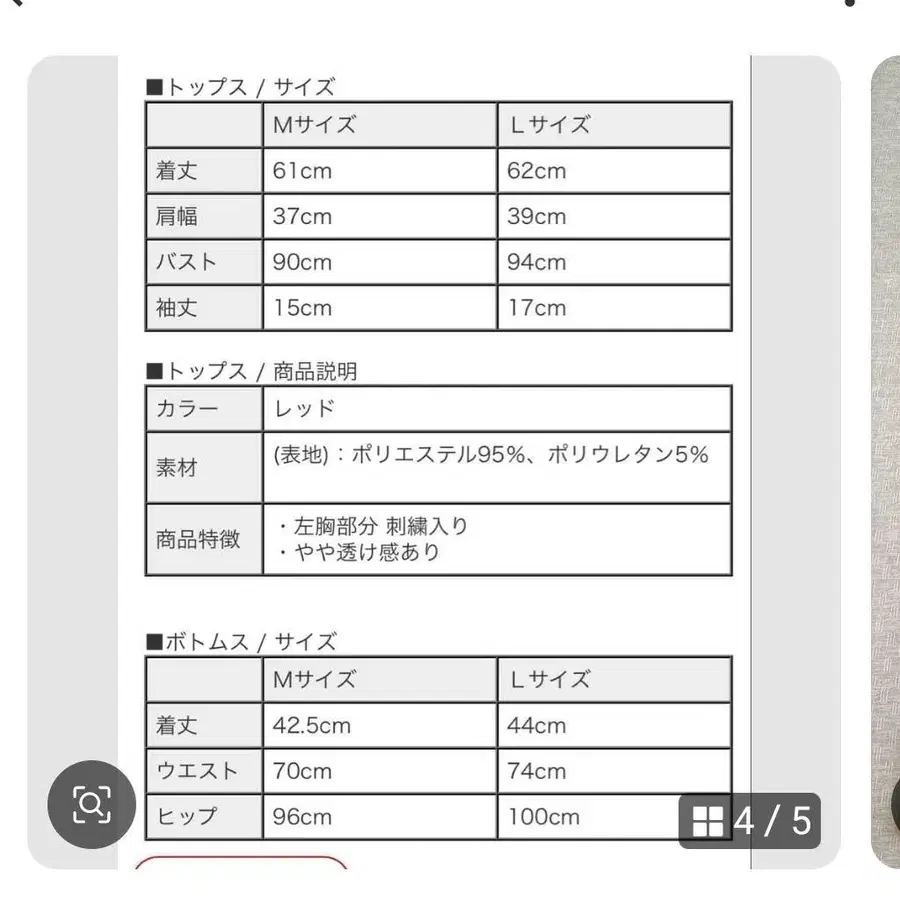 ■トップス / サイズ

|  | Mサイズ | Lサイズ |
|---|---|---|
| 着丈 | 61cm | 62cm |
| 肩幅 | 37cm | 39cm |
| バスト | 90cm | 94cm |
| 袖丈 | 15cm | 17cm |

■トップス / 商品説明

| カラー | レッド |
|---|---|
| 素材 | (表地)：ポリエステル95%、ポリウレタン5% |
| 商品特徴 | ・左胸部分 刺繍入り ・やや透け感あり |

■ボトムス / サイズ

|  | Mサイズ | Lサイズ |
|---|---|---|
| 着丈 | 42.5cm | 44cm |
| ウエスト | 70cm | 74cm |
| ヒップ | 96cm | 100cm |

4 / 5